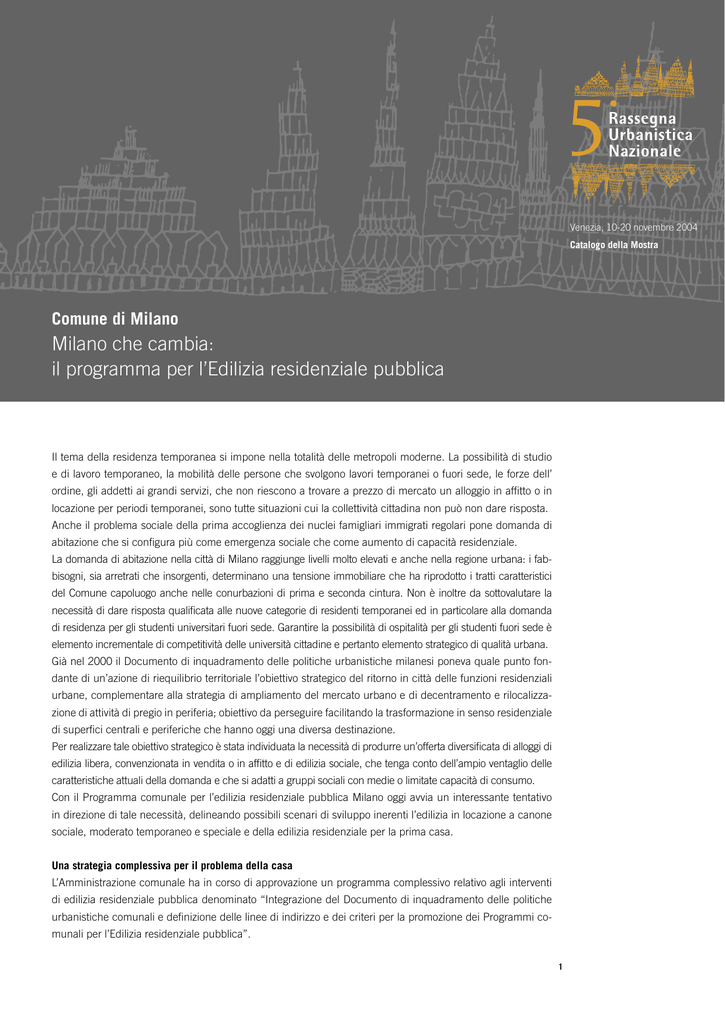 5 Rassegna Urbanistica Nazionale

Venezia, 10-20 novembre 2004
Catalogo della Mostra

Comune di Milano
Milano che cambia:
il programma per l'Edilizia residenziale pubblica

Il tema della residenza temporanea si impone nella totalità delle metropoli moderne. La possibilità di studio e di lavoro temporaneo, la mobilità delle persone che svolgono lavori temporanei o fuori sede, le forze dell' ordine, gli addetti ai grandi servizi, che non riescono a trovare a prezzo di mercato un alloggio in affitto o in locazione per periodi temporanei, sono tutte situazioni cui la collettività cittadina non può non dare risposta.
Anche il problema sociale della prima accoglienza dei nuclei famigliari immigrati regolari pone domanda di abitazione che si configura più come emergenza sociale che come aumento di capacità residenziale.
La domanda di abitazione nella città di Milano raggiunge livelli molto elevati e anche nella regione urbana: i fabbisogni, sia arretrati che insorgenti, determinano una tensione immobiliare che ha riprodotto i tratti caratteristici del Comune capoluogo anche nelle conurbazioni di prima e seconda cintura. Non è inoltre da sottovalutare la necessità di dare risposta qualificata alle nuove categorie di residenti temporanei ed in particolare alla domanda di residenza per gli studenti universitari fuori sede. Garantire la possibilità di ospitalità per gli studenti fuori sede è elemento incrementale di competitività delle università cittadine e pertanto elemento strategico di qualità urbana.
Già nel 2000 il Documento di inquadramento delle politiche urbanistiche milanesi poneva quale punto fondante di un'azione di riequilibrio territoriale l'obiettivo strategico del ritorno in città delle funzioni residenziali urbane, complementare alla strategia di ampliamento del mercato urbano e di decentramento e rilocalizzazione di attività di pregio in periferia; obiettivo da perseguire facilitando la trasformazione in senso residenziale di superfici centrali e periferiche che hanno oggi una diversa destinazione.
Per realizzare tale obiettivo strategico è stata individuata la necessità di produrre un'offerta diversificata di alloggi di edilizia libera, convenzionata in vendita o in affitto e di edilizia sociale, che tenga conto dell'ampio ventaglio delle caratteristiche attuali della domanda e che si adatti a gruppi sociali con medie o limitate capacità di consumo.
Con il Programma comunale per l'edilizia residenziale pubblica Milano oggi avvia un interessante tentativo in direzione di tale necessità, delineando possibili scenari di sviluppo inerenti l'edilizia in locazione a canone sociale, moderato temporaneo e speciale e della edilizia residenziale per la prima casa.

Una strategia complessiva per il problema della casa
L'Amministrazione comunale ha in corso di approvazione un programma complessivo relativo agli interventi di edilizia residenziale pubblica denominato "Integrazione del Documento di inquadramento delle politiche urbanistiche comunali e definizione delle linee di indirizzo e dei criteri per la promozione dei Programmi comunali per l'Edilizia residenziale pubblica".

1